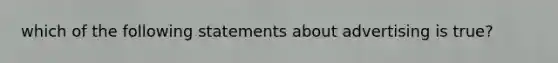 which of the following statements about advertising is true?